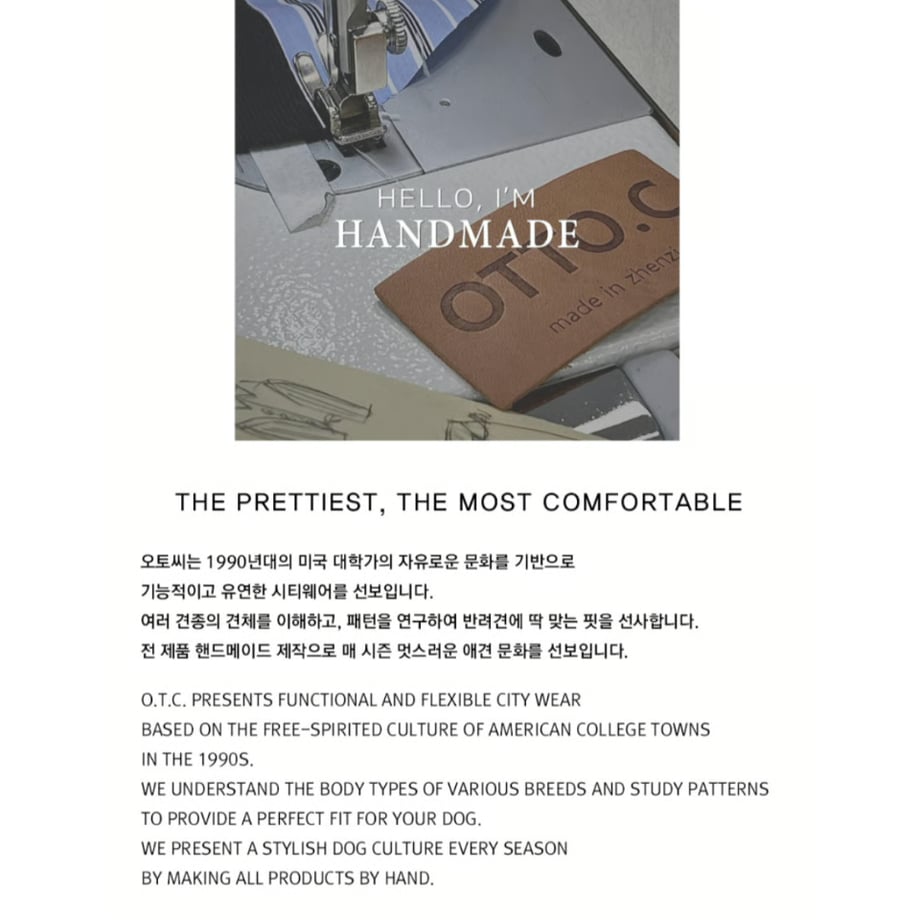 HELLO, I'M
HANDMADE

OTTO.C
made in zhenzi

THE PRETTIEST, THE MOST COMFORTABLE

오토씨는 1990년대의 미국 대학가의 자유로운 문화를 기반으로
기능적이고 유연한 시티웨어를 선보입니다.
여러 견종의 견체를 이해하고, 패턴을 연구하여 반려견에 딱 맞는 핏을 선사합니다.
전 제품 핸드메이드 제작으로 매 시즌 멋스러운 애견 문화를 선보입니다.

O.T.C. PRESENTS FUNCTIONAL AND FLEXIBLE CITY WEAR
BASED ON THE FREE-SPIRITED CULTURE OF AMERICAN COLLEGE TOWNS
IN THE 1990S.
WE UNDERSTAND THE BODY TYPES OF VARIOUS BREEDS AND STUDY PATTERNS
TO PROVIDE A PERFECT FIT FOR YOUR DOG.
WE PRESENT A STYLISH DOG CULTURE EVERY SEASON
BY MAKING ALL PRODUCTS BY HAND.